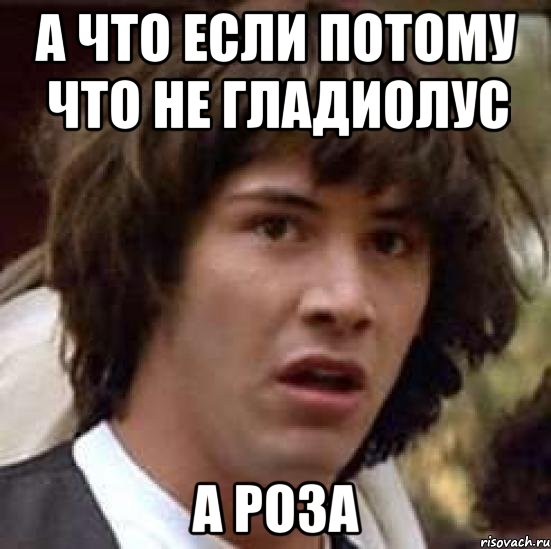 А ЧТО ЕСЛИ ПОТОМУ ЧТО НЕ ГЛАДИОЛУС

А РОЗА

risovach.ru